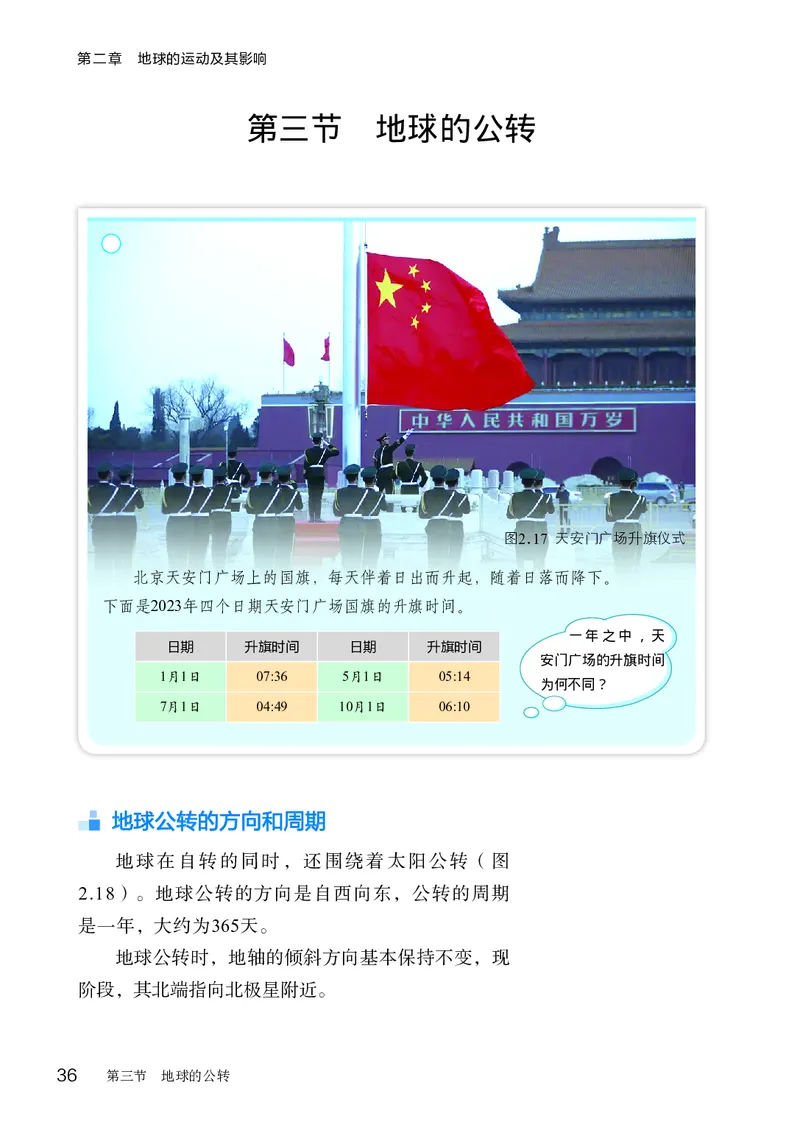 第二章 地球的运动及其影响

第三节 地球的公转

中华人民共和国万岁

图2.17 天安门广场升旗仪式

北京天安门广场上的国旗，每天伴着日出而升起，随着日落而降下。下面是2023年四个日期天安门广场国旗的升旗时间。

| 日期 | 升旗时间 | 日期 | 升旗时间 |
|---|---|---|---|
| 1月1日 | 07:36 | 5月1日 | 05:14 |
| 7月1日 | 04:49 | 10月1日 | 06:10 |

一年之中，天安门广场的升旗时间为何不同？

地球公转的方向和周期

地球在自转的同时，还围绕着太阳公转（图2.18）。地球公转的方向是自西向东，公转的周期是一年，大约为365天。

地球公转时，地轴的倾斜方向基本保持不变，现阶段，其北端指向北极星附近。

36 第三节 地球的公转